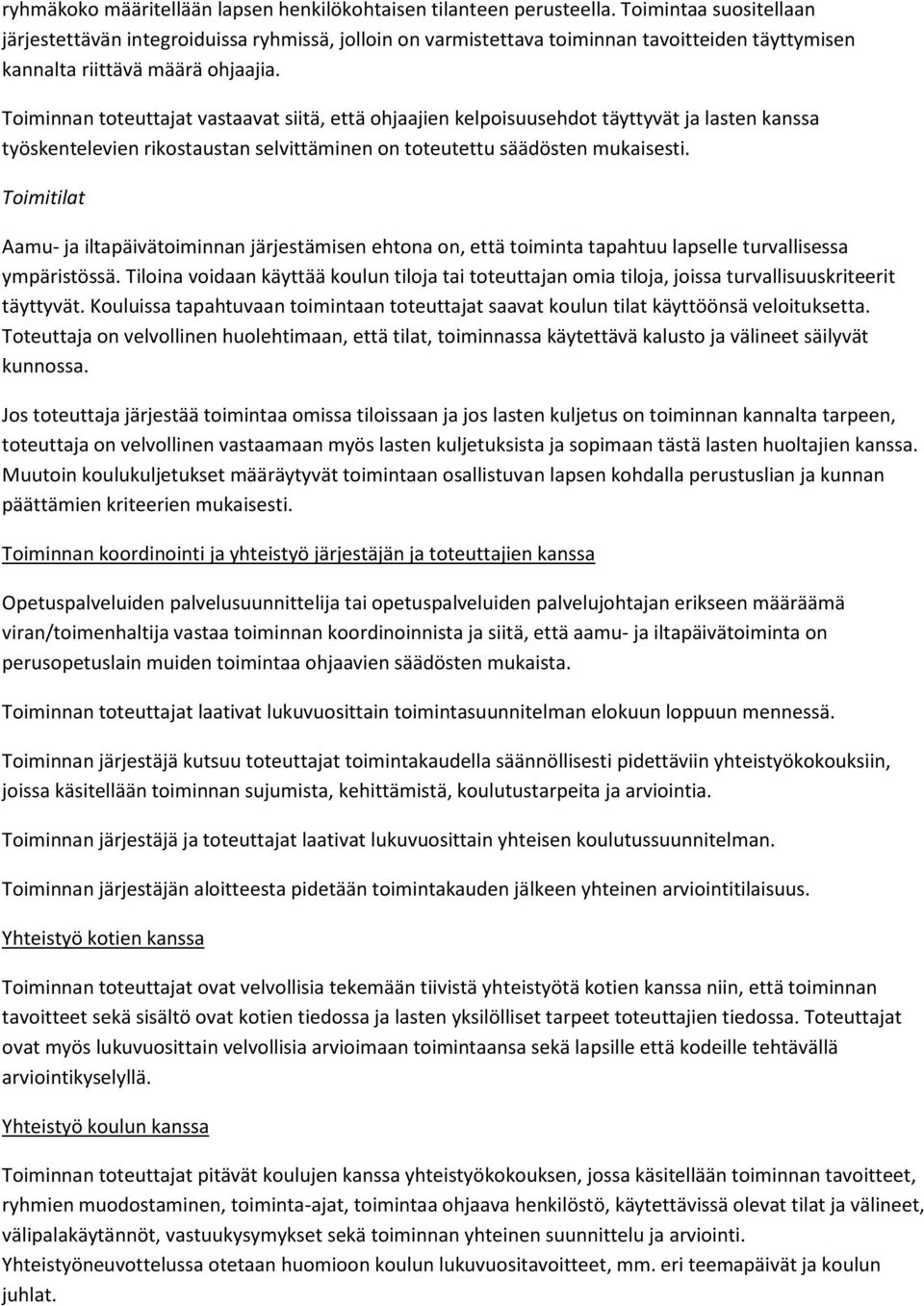 ryhmäkoko määritellään lapsen henkilökohtaisen tilanteen perusteella. Toimintaa suositellaan järjestettävän integroiduissa ryhmissä, jolloin on varmistettava toiminnan tavoitteiden täyttymisen kannalta riittävä määrä ohjaajia.

Toiminnan toteuttajat vastaavat siitä, että ohjaajien kelpoisuusehdot täyttyvät ja lasten kanssa työskentelevien rikostaustan selvittäminen on toteutettu säädösten mukaisesti.

Toimitilat

Aamu- ja iltapäivätoiminnan järjestämisen ehtona on, että toiminta tapahtuu lapselle turvallisessa ympäristössä. Tiloina voidaan käyttää koulun tiloja tai toteuttajan omia tiloja, joissa turvallisuuskriteerit täyttyvät. Kouluissa tapahtuvaan toimintaan toteuttajat saavat koulun tilat käyttöönsä veloituksetta. Toteuttaja on velvollinen huolehtimaan, että tilat, toiminnassa käytettävä kalusto ja välineet säilyvät kunnossa.

Jos toteuttaja järjestää toimintaa omissa tiloissaan ja jos lasten kuljetus on toiminnan kannalta tarpeen, toteuttaja on velvollinen vastaamaan myös lasten kuljetuksista ja sopimaan tästä lasten huoltajien kanssa. Muutoin koulukuljetukset määräytyvät toimintaan osallistuvan lapsen kohdalla perustuslian ja kunnan päättämien kriteerien mukaisesti.

Toiminnan koordinointi ja yhteistyö järjestäjän ja toteuttajien kanssa

Opetuspalveluiden palvelusuunnittelija tai opetuspalveluiden palvelujohtajan erikseen määräämä viran/toimenhaltija vastaa toiminnan koordinoinnista ja siitä, että aamu- ja iltapäivätoiminta on perusopetuslain muiden toimintaa ohjaavien säädösten mukaista.

Toiminnan toteuttajat laativat lukuvuosittain toimintasuunnitelman elokuun loppuun mennessä.

Toiminnan järjestäjä kutsuu toteuttajat toimintakaudella säännöllisesti pidettäviin yhteistyökokouksiin, joissa käsitellään toiminnan sujumista, kehittämistä, koulutustarpeita ja arviointia.

Toiminnan järjestäjä ja toteuttajat laativat lukuvuosittain yhteisen koulutussuunnitelman.

Toiminnan järjestäjän aloitteesta pidetään toimintakauden jälkeen yhteinen arviointitilaisuus.

Yhteistyö kotien kanssa

Toiminnan toteuttajat ovat velvollisia tekemään tiivistä yhteistyötä kotien kanssa niin, että toiminnan tavoitteet sekä sisältö ovat kotien tiedossa ja lasten yksilölliset tarpeet toteuttajien tiedossa. Toteuttajat ovat myös lukuvuosittain velvollisia arvioimaan toimintaansa sekä lapsille että kodeille tehtävällä arviointikyselyllä.

Yhteistyö koulun kanssa

Toiminnan toteuttajat pitävät koulujen kanssa yhteistyökokouksen, jossa käsitellään toiminnan tavoitteet, ryhmien muodostaminen, toiminta-ajat, toimintaa ohjaava henkilöstö, käytettävissä olevat tilat ja välineet, välipalakäytännöt, vastuukysymykset sekä toiminnan yhteinen suunnittelu ja arviointi. Yhteistyöneuvottelussa otetaan huomioon koulun lukuvuositavoitteet, mm. eri teemapäivät ja koulun juhlat.